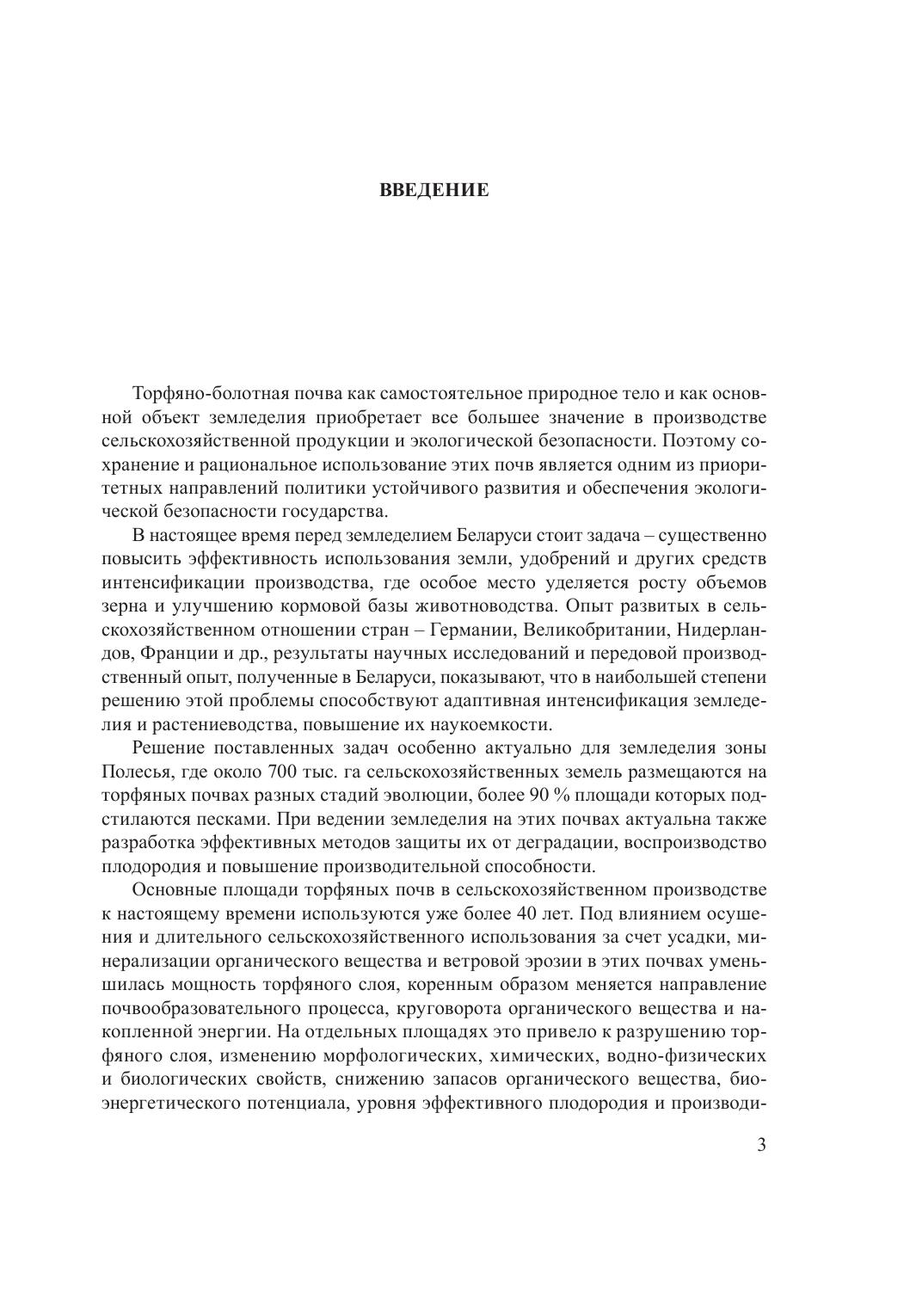 ВВЕДЕНИЕ

Торфяно-болотная почва как самостоятельное природное тело и как основной объект земледелия приобретает все большее значение в производстве сельскохозяйственной продукции и экологической безопасности. Поэтому сохранение и рациональное использование этих почв является одним из приоритетных направлений политики устойчивого развития и обеспечения экологической безопасности государства.

В настоящее время перед земледелием Беларуси стоит задача – существенно повысить эффективность использования земли, удобрений и других средств интенсификации производства, где особое место уделяется росту объемов зерна и улучшению кормовой базы животноводства. Опыт развитых в сельскохозяйственном отношении стран – Германии, Великобритании, Нидерландов, Франции и др., результаты научных исследований и передовой производственный опыт, полученные в Беларуси, показывают, что в наибольшей степени решению этой проблемы способствуют адаптивная интенсификация земледелия и растениеводства, повышение их наукоемкости.

Решение поставленных задач особенно актуально для земледелия зоны Полесья, где около 700 тыс. га сельскохозяйственных земель размещаются на торфяных почвах разных стадий эволюции, более 90 % площади которых подстилаются песками. При ведении земледелия на этих почвах актуальна также разработка эффективных методов защиты их от деградации, воспроизводство плодородия и повышение производительной способности.

Основные площади торфяных почв в сельскохозяйственном производстве к настоящему времени используются уже более 40 лет. Под влиянием осушения и длительного сельскохозяйственного использования за счет усадки, минерализации органического вещества и ветровой эрозии в этих почвах уменьшилась мощность торфяного слоя, коренным образом меняется направление почвообразовательного процесса, круговорота органического вещества и накопленной энергии. На отдельных площадях это привело к разрушению торфяного слоя, изменению морфологических, химических, водно-физических и биологических свойств, снижению запасов органического вещества, биоэнергетического потенциала, уровня эффективного плодородия и производи-

3